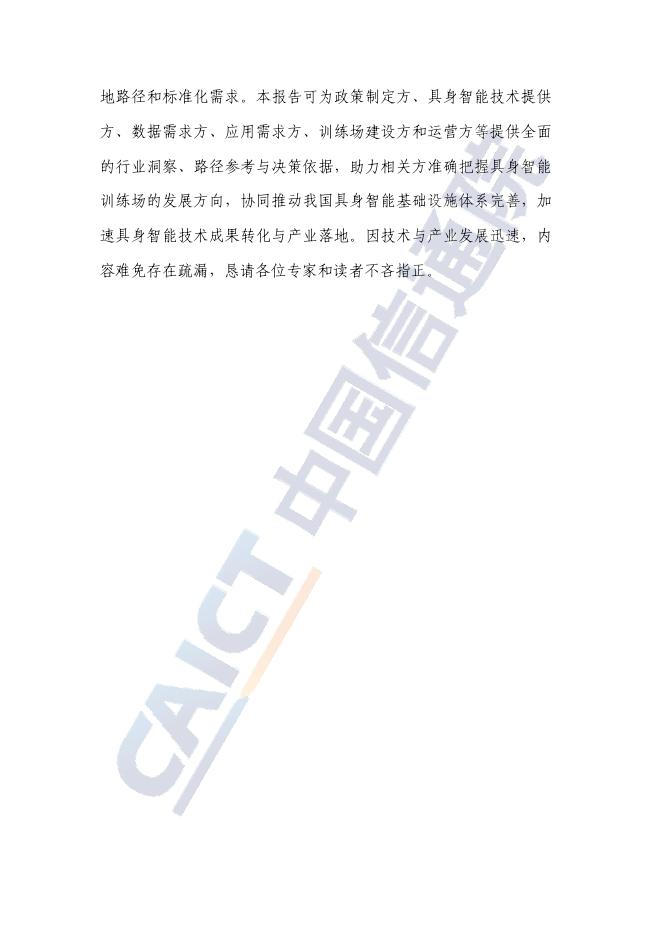 地路径和标准化需求。本报告可为政策制定方、具身智能技术提供方、数据需求方、应用需求方、训练场建设方和运营方等提供全面的行业洞察、路径参考与决策依据，助力相关方准确把握具身智能训练场的发展方向，协同推动我国具身智能基础设施体系完善，加速具身智能技术成果转化与产业落地。因技术与产业发展迅速，内容难免存在疏漏，恳请各位专家和读者不吝指正。

CAICT 中国信通院